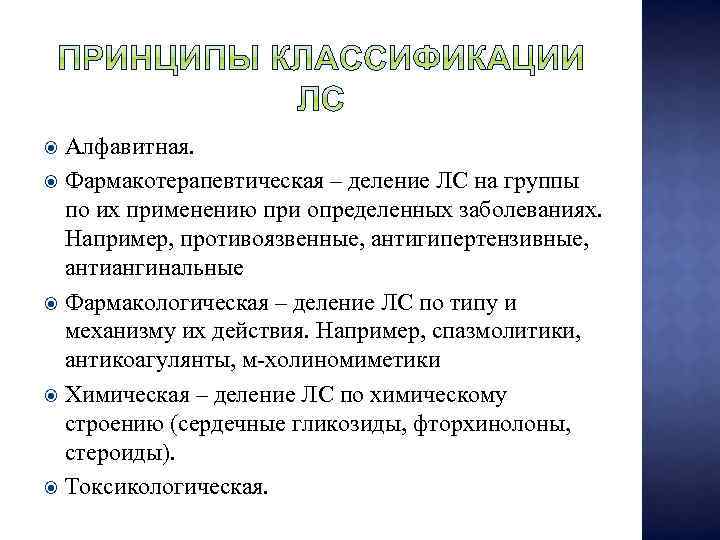 ПРИНЦИПЫ КЛАССИФИКАЦИИ ЛС

Алфавитная.

Фармакотерапевтическая – деление ЛС на группы по их применению при определенных заболеваниях. Например, противоязвенные, антигипертензивные, антиангинальные

Фармакологическая – деление ЛС по типу и механизму их действия. Например, спазмолитики, антикоагулянты, м-холиномиметики

Химическая – деление ЛС по химическому строению (сердечные гликозиды, фторхинолоны, стероиды).

Токсикологическая.